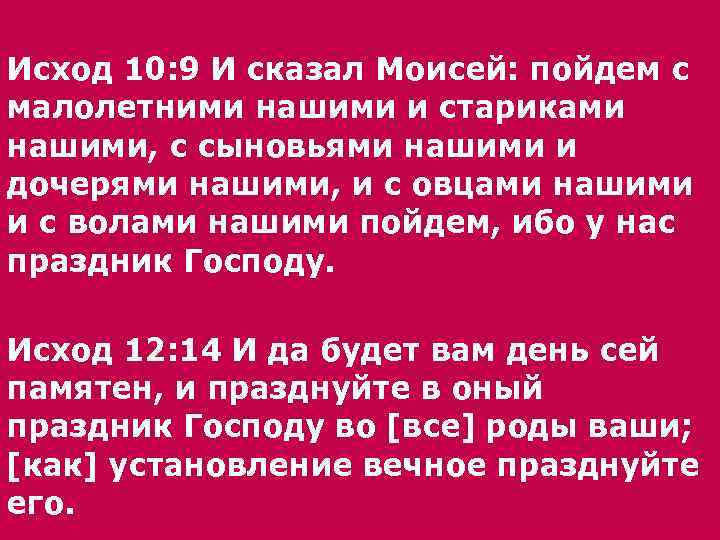 Исход 10:9 И сказал Моисей: пойдем с малолетними нашими и стариками нашими, с сыновьями нашими и дочерями нашими, и с овцами нашими и с волами нашими пойдем, ибо у нас праздник Господу.

Исход 12:14 И да будет вам день сей памятен, и празднуйте в оный праздник Господу во [все] роды ваши; [как] установление вечное празднуйте его.